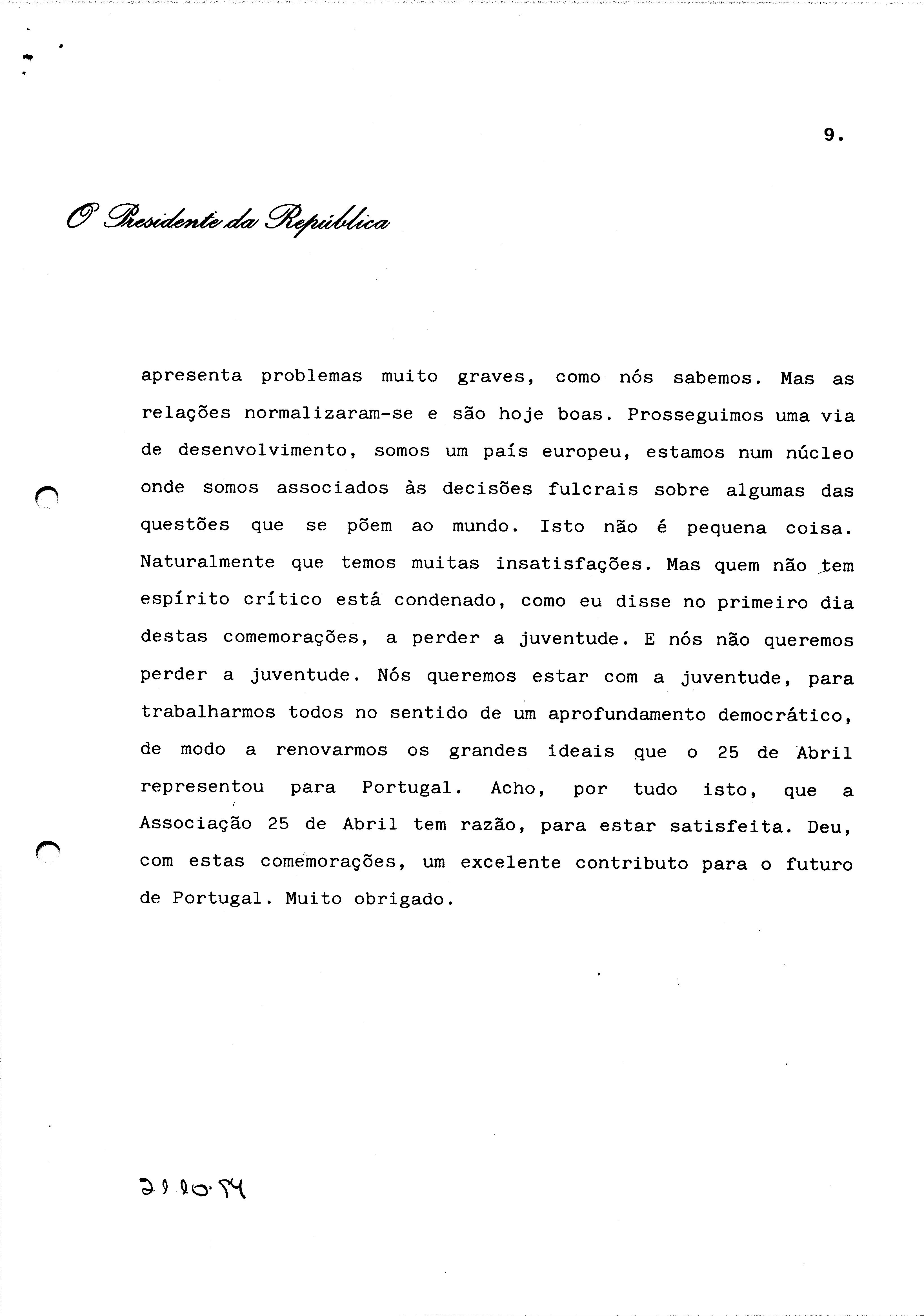 9.

O Presidente da República

apresenta problemas muito graves, como nós sabemos. Mas as relações normalizaram-se e são hoje boas. Prosseguimos uma via de desenvolvimento, somos um país europeu, estamos num núcleo onde somos associados às decisões fulcrais sobre algumas das questões que se põem ao mundo. Isto não é pequena coisa. Naturalmente que temos muitas insatisfações. Mas quem não tem espírito crítico está condenado, como eu disse no primeiro dia destas comemorações, a perder a juventude. E nós não queremos perder a juventude. Nós queremos estar com a juventude, para trabalharmos todos no sentido de um aprofundamento democrático, de modo a renovarmos os grandes ideais que o 25 de Abril representou para Portugal. Acho, por tudo isto, que a Associação 25 de Abril tem razão, para estar satisfeita. Deu, com estas comemorações, um excelente contributo para o futuro de Portugal. Muito obrigado.

21.10.94